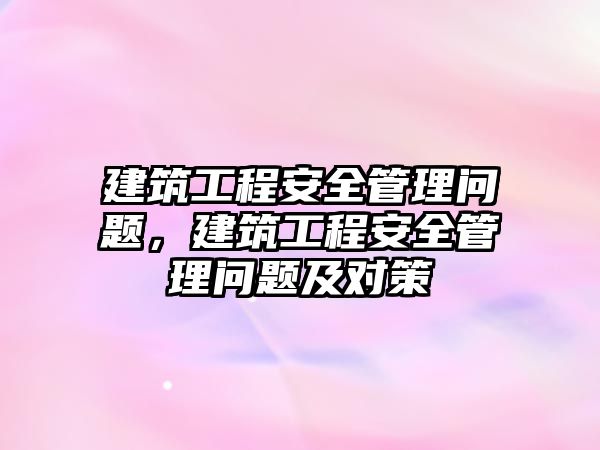 建筑工程安全管理问题，建筑工程安全管理问题及对策